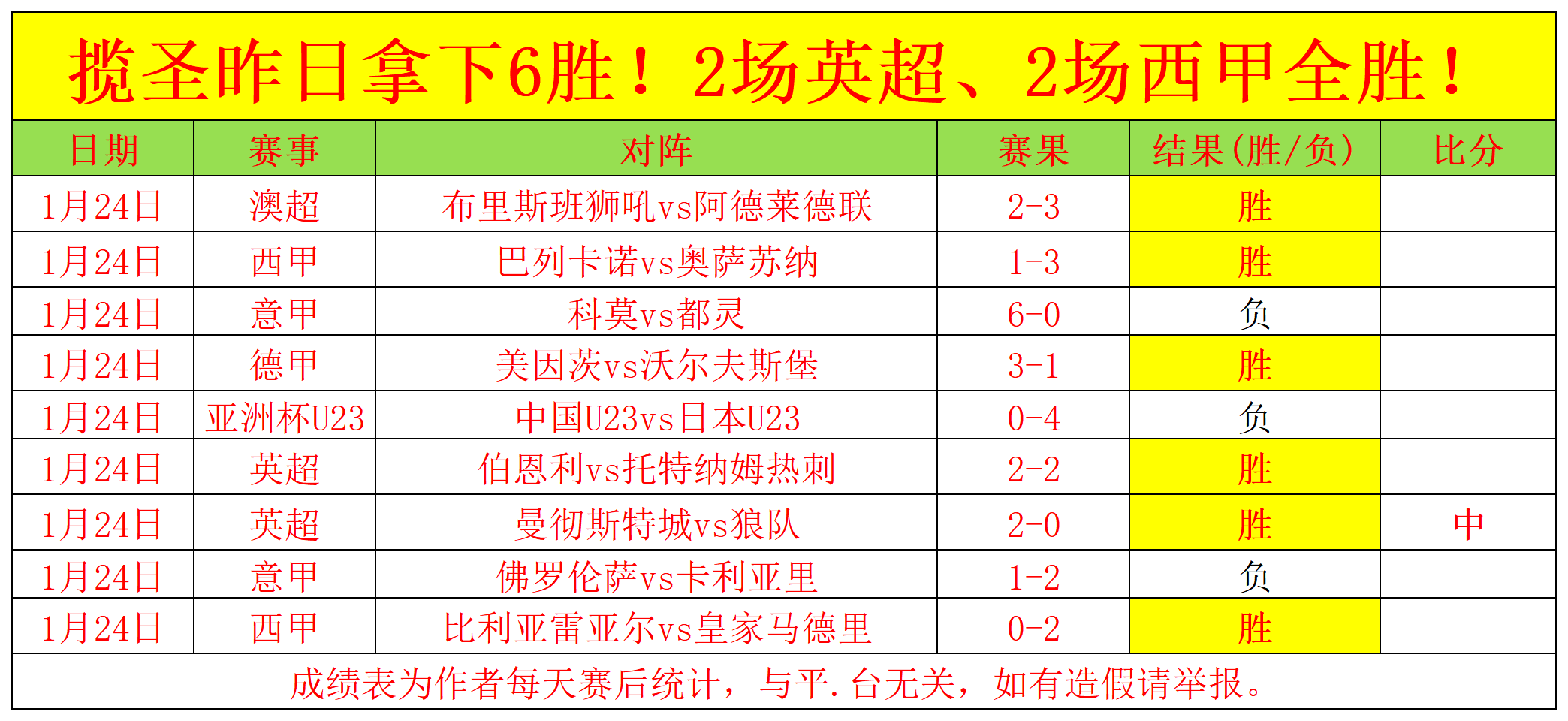 揽圣昨日拿下6胜！2场英超、2场西甲全胜！

| 日期 | 赛事 | 对阵 | 赛果 | 结果(胜/负) | 比分 |
|---|---|---|---|---|---|
| 1月24日 | 澳超 | 布里斯班狮吼vs阿德莱德联 | 2-3 | 胜 | |
| 1月24日 | 西甲 | 巴列卡诺vs奥萨苏纳 | 1-3 | 胜 | |
| 1月24日 | 意甲 | 科莫vs都灵 | 6-0 | 负 | |
| 1月24日 | 德甲 | 美因茨vs沃尔夫斯堡 | 3-1 | 胜 | |
| 1月24日 | 亚洲杯U23 | 中国U23vs日本U23 | 0-4 | 负 | |
| 1月24日 | 英超 | 伯恩利vs托特纳姆热刺 | 2-2 | 胜 | |
| 1月24日 | 英超 | 曼彻斯特城vs狼队 | 2-0 | 胜 | 中 |
| 1月24日 | 意甲 | 佛罗伦萨vs卡利亚里 | 1-2 | 负 | |
| 1月24日 | 西甲 | 比利亚雷亚尔vs皇家马德里 | 0-2 | 胜 | |

成绩表为作者每天赛后统计，与平.台无关，如有造假请举报。